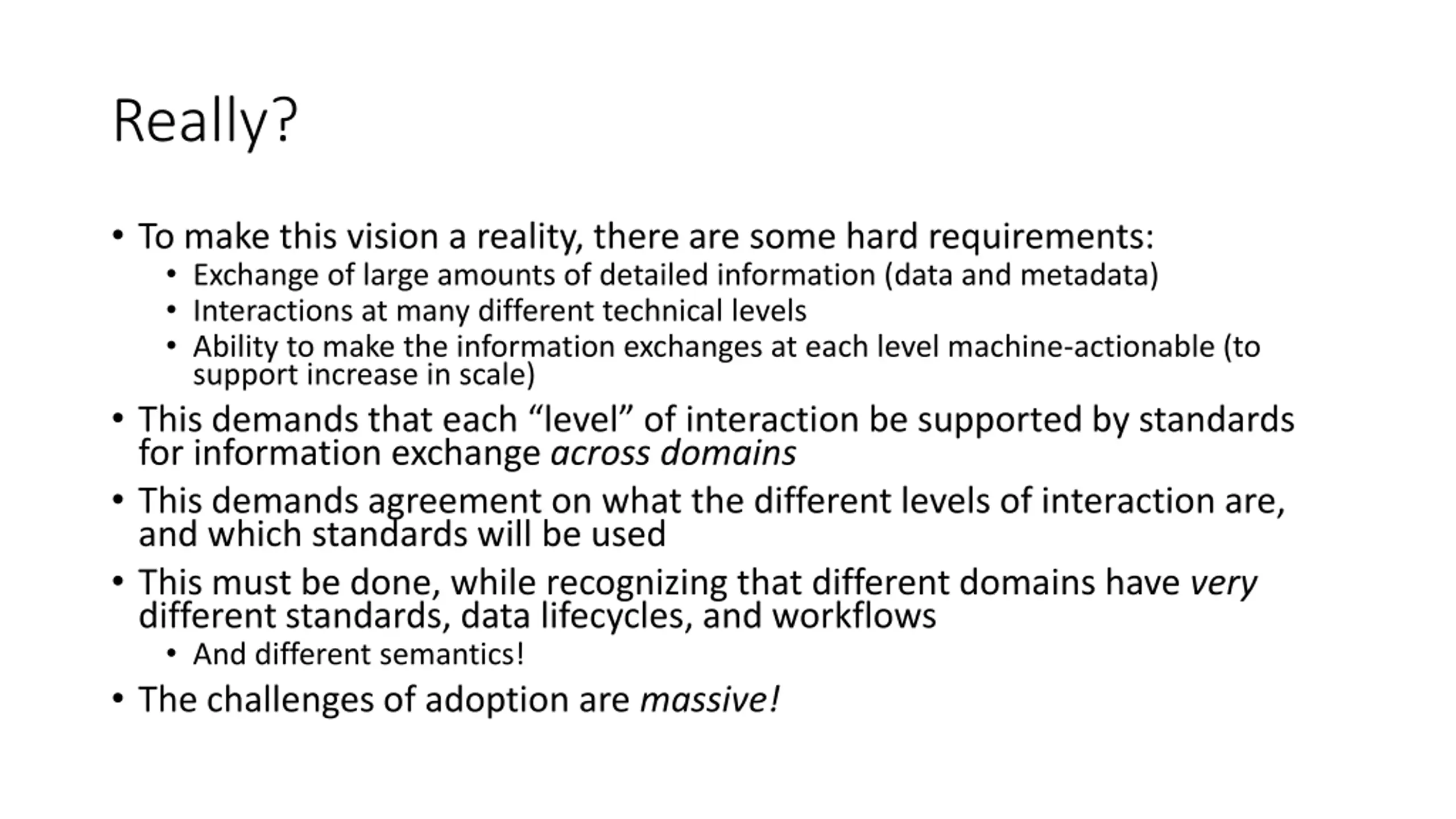 Really?

• To make this vision a reality, there are some hard requirements:
  • Exchange of large amounts of detailed information (data and metadata)
  • Interactions at many different technical levels
  • Ability to make the information exchanges at each level machine-actionable (to support increase in scale)
• This demands that each “level” of interaction be supported by standards for information exchange across domains
• This demands agreement on what the different levels of interaction are, and which standards will be used
• This must be done, while recognizing that different domains have very different standards, data lifecycles, and workflows
  • And different semantics!
• The challenges of adoption are massive!